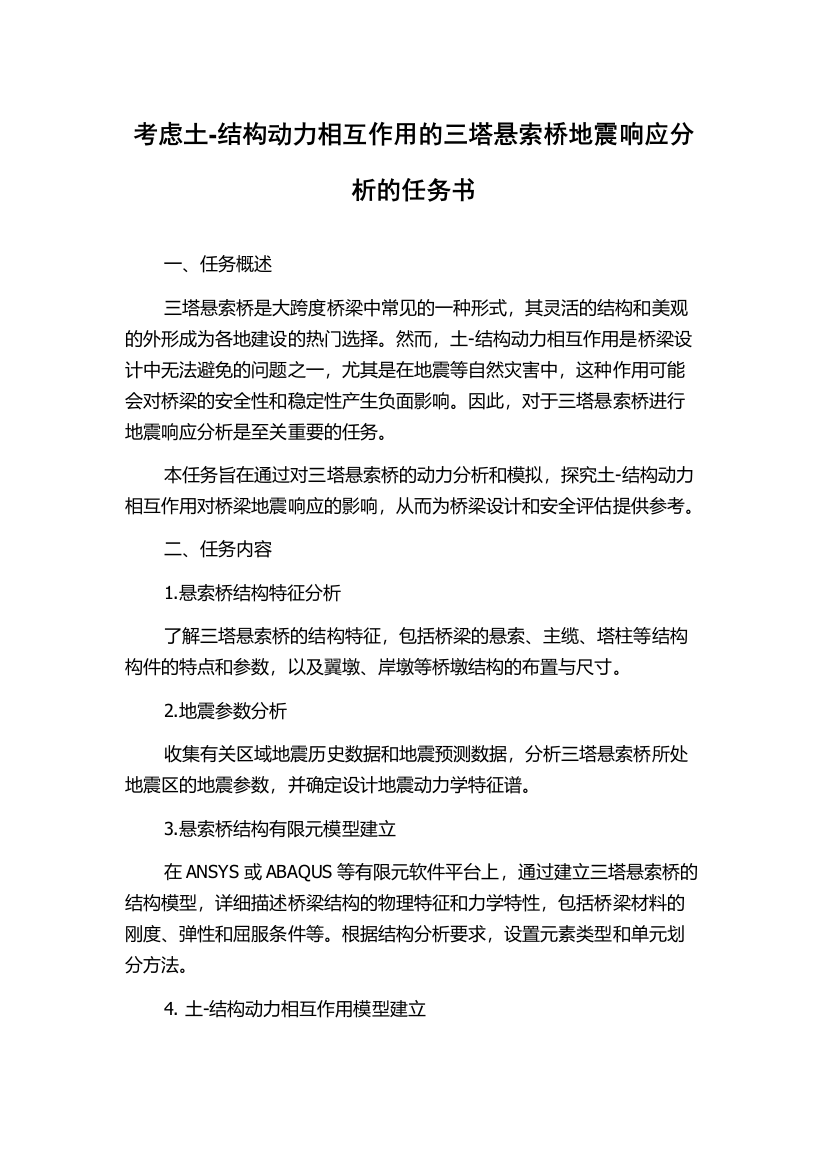 考虑土-结构动力相互作用的三塔悬索桥地震响应分析的任务书

一、任务概述

三塔悬索桥是大跨度桥梁中常见的一种形式，其灵活的结构和美观的外形成为各地建设的热门选择。然而，土-结构动力相互作用是桥梁设计中无法避免的问题之一，尤其是在地震等自然灾害中，这种作用可能会对桥梁的安全性和稳定性产生负面影响。因此，对于三塔悬索桥进行地震响应分析是至关重要的任务。

本任务旨在通过对三塔悬索桥的动力分析和模拟，探究土-结构动力相互作用对桥梁地震响应的影响，从而为桥梁设计和安全评估提供参考。

二、任务内容

1.悬索桥结构特征分析

了解三塔悬索桥的结构特征，包括桥梁的悬索、主缆、塔柱等结构构件的特点和参数，以及翼墩、岸墩等桥墩结构的布置与尺寸。

2.地震参数分析

收集有关区域地震历史数据和地震预测数据，分析三塔悬索桥所处地震区的地震参数，并确定设计地震动力学特征谱。

3.悬索桥结构有限元模型建立

在 ANSYS 或 ABAQUS 等有限元软件平台上，通过建立三塔悬索桥的结构模型，详细描述桥梁结构的物理特征和力学特性，包括桥梁材料的刚度、弹性和屈服条件等。根据结构分析要求，设置元素类型和单元划分方法。

4. 土-结构动力相互作用模型建立